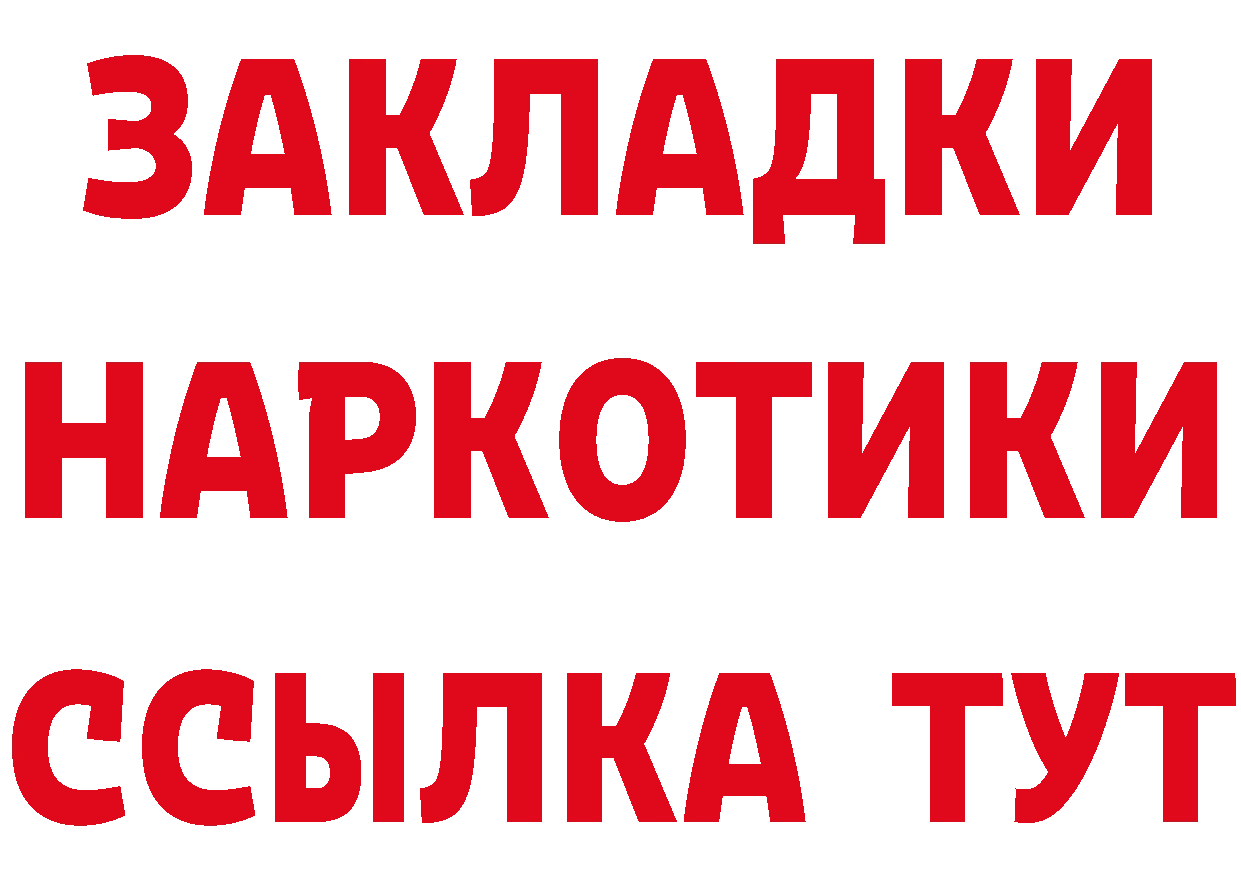 ЗАКЛАДКИ
НАРКОТИКИ
ССЫЛКА ТУТ